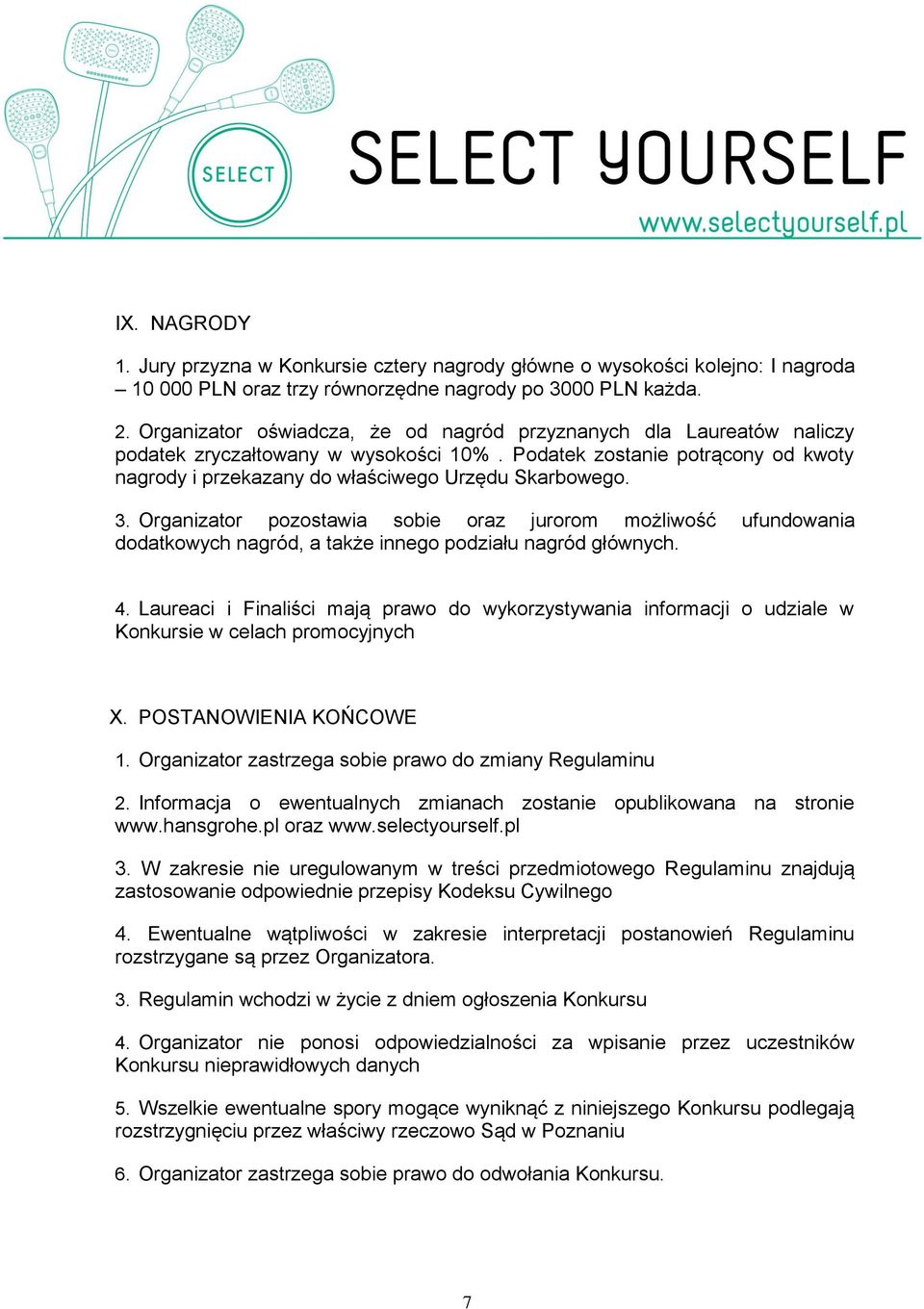 SELECT

SELECT YOURSELF

www.selectyourself.pl

IX. NAGRODY

1. Jury przyzna w Konkursie cztery nagrody główne o wysokości kolejno: I nagroda – 10 000 PLN oraz trzy równorzędne nagrody po 3000 PLN każda.

2. Organizator oświadcza, że od nagród przyznanych dla Laureatów naliczy podatek zryczałtowany w wysokości 10% . Podatek zostanie potrącony od kwoty nagrody i przekazany do właściwego Urzędu Skarbowego.

3. Organizator pozostawia sobie oraz jurorom możliwość ufundowania dodatkowych nagród, a także innego podziału nagród głównych.

4. Laureaci i Finaliści mają prawo do wykorzystywania informacji o udziale w Konkursie w celach promocyjnych

X. POSTANOWIENIA KOŃCOWE

1. Organizator zastrzega sobie prawo do zmiany Regulaminu

2. Informacja o ewentualnych zmianach zostanie opublikowana na stronie www.hansgrohe.pl oraz www.selectyourself.pl

3. W zakresie nie uregulowanym w treści przedmiotowego Regulaminu znajdują zastosowanie odpowiednie przepisy Kodeksu Cywilnego

4. Ewentualne wątpliwości w zakresie interpretacji postanowień Regulaminu rozstrzygane są przez Organizatora.

3. Regulamin wchodzi w życie z dniem ogłoszenia Konkursu

4. Organizator nie ponosi odpowiedzialności za wpisanie przez uczestników Konkursu nieprawidłowych danych

5. Wszelkie ewentualne spory mogące wyniknąć z niniejszego Konkursu podlegają rozstrzygnięciu przez właściwy rzeczowo Sąd w Poznaniu

6. Organizator zastrzega sobie prawo do odwołania Konkursu.

7